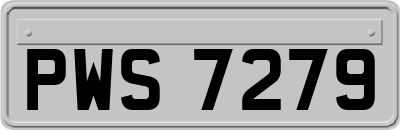 PWS 7279